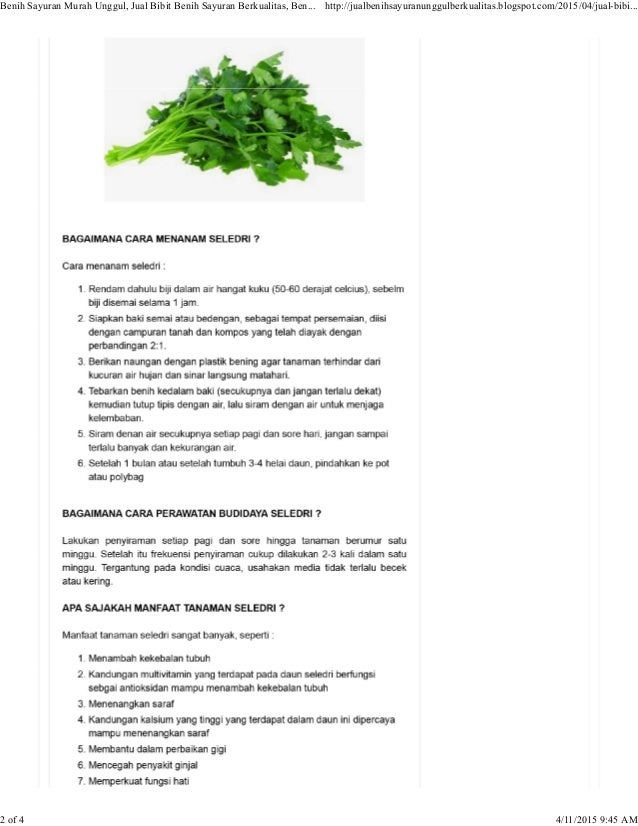 Benih Sayuran Murah Unggul, Jual Bibit Benih Sayuran Berkualitas, Ben... http://jualbenihsayuranunggulberkualitas.blogspot.com/2015/04/jual-bibi...

BAGAIMANA CARA MENANAM SELEDRI ?

Cara menanam seledri :

1. Rendam dahulu biji dalam air hangat kuku (50-60 derajat celcius), sebelm biji disemai selama 1 jam.
2. Siapkan baki semai atau bedengan, sebagai tempat persemaian, diisi dengan campuran tanah dan kompos yang telah diayak dengan perbandingan 2:1.
3. Berikan naungan dengan plastik bening agar tanaman terhindar dari kucuran air hujan dan sinar langsung matahari.
4. Tebarkan benih kedalam baki (secukupnya dan jangan terlalu dekat) kemudian tutup tipis dengan air, lalu siram dengan air untuk menjaga kelembaban.
5. Siram denan air secukupnya setiap pagi dan sore hari, jangan sampai terlalu banyak dan kekurangan air.
6. Setelah 1 bulan atau setelah tumbuh 3-4 helai daun, pindahkan ke pot atau polybag

BAGAIMANA CARA PERAWATAN BUDIDAYA SELEDRI ?

Lakukan penyiraman setiap pagi dan sore hingga tanaman berumur satu minggu. Setelah itu frekuensi penyiraman cukup dilakukan 2-3 kali dalam satu minggu. Tergantung pada kondisi cuaca, usahakan media tidak terlalu becek atau kering.

APA SAJAKAH MANFAAT TANAMAN SELEDRI ?

Manfaat tanaman seledri sangat banyak, seperti :

1. Menambah kekebalan tubuh
2. Kandungan multivitamin yang terdapat pada daun seledri berfungsi sebgai antioksidan mampu menambah kekebalan tubuh
3. Menenangkan saraf
4. Kandungan kalsium yang tinggi yang terdapat dalam daun ini dipercaya mampu menenangkan saraf
5. Membantu dalam perbaikan gigi
6. Mencegah penyakit ginjal
7. Memperkuat fungsi hati

2 of 4 4/11/2015 9:45 AM